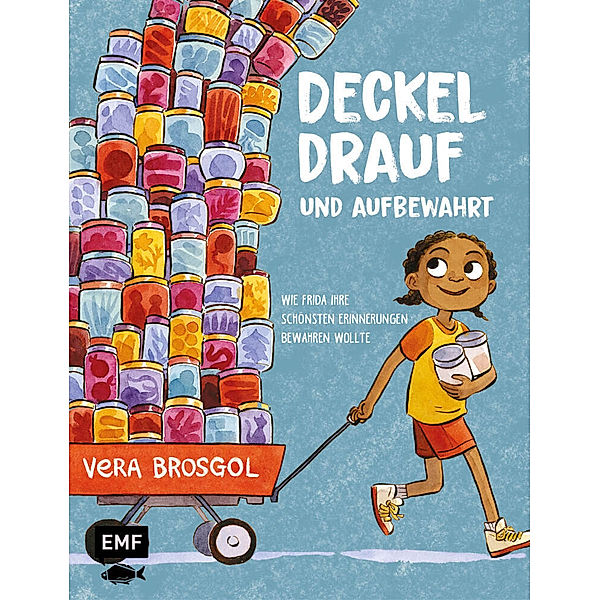 DECKEL DRAUF
UND AUFBEWAHRT

WIE FRIDA IHRE SCHÖNSTEN ERINNERUNGEN BEWAHREN WOLLTE

VERA BROSGOL

EMF